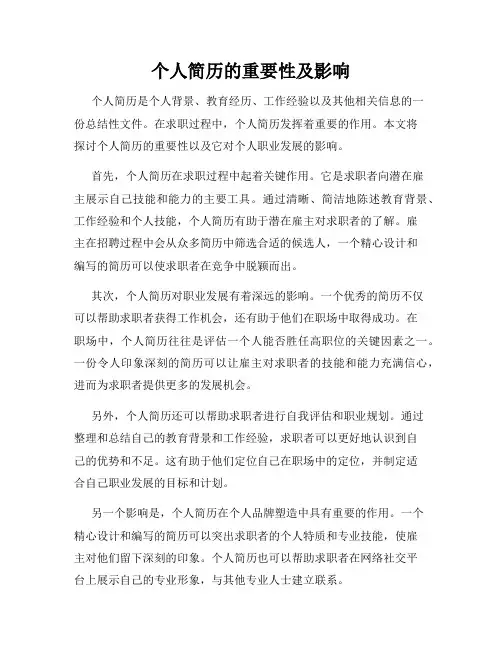 个人简历的重要性及影响

个人简历是个人背景、教育经历、工作经验以及其他相关信息的一份总结性文件。在求职过程中，个人简历发挥着重要的作用。本文将探讨个人简历的重要性以及它对个人职业发展的影响。

首先，个人简历在求职过程中起着关键作用。它是求职者向潜在雇主展示自己技能和能力的主要工具。通过清晰、简洁地陈述教育背景、工作经验和个人技能，个人简历有助于潜在雇主对求职者的了解。雇主在招聘过程中会从众多简历中筛选合适的候选人，一个精心设计和编写的简历可以使求职者在竞争中脱颖而出。

其次，个人简历对职业发展有着深远的影响。一个优秀的简历不仅可以帮助求职者获得工作机会，还有助于他们在职场中取得成功。在职场中，个人简历往往是评估一个人能否胜任高职位的关键因素之一。一份令人印象深刻的简历可以让雇主对求职者的技能和能力充满信心，进而为求职者提供更多的发展机会。

另外，个人简历还可以帮助求职者进行自我评估和职业规划。通过整理和总结自己的教育背景和工作经验，求职者可以更好地认识到自己的优势和不足。这有助于他们定位自己在职场中的定位，并制定适合自己职业发展的目标和计划。

另一个影响是，个人简历在个人品牌塑造中具有重要的作用。一个精心设计和编写的简历可以突出求职者的个人特质和专业技能，使雇主对他们留下深刻的印象。个人简历也可以帮助求职者在网络社交平台上展示自己的专业形象，与其他专业人士建立联系。